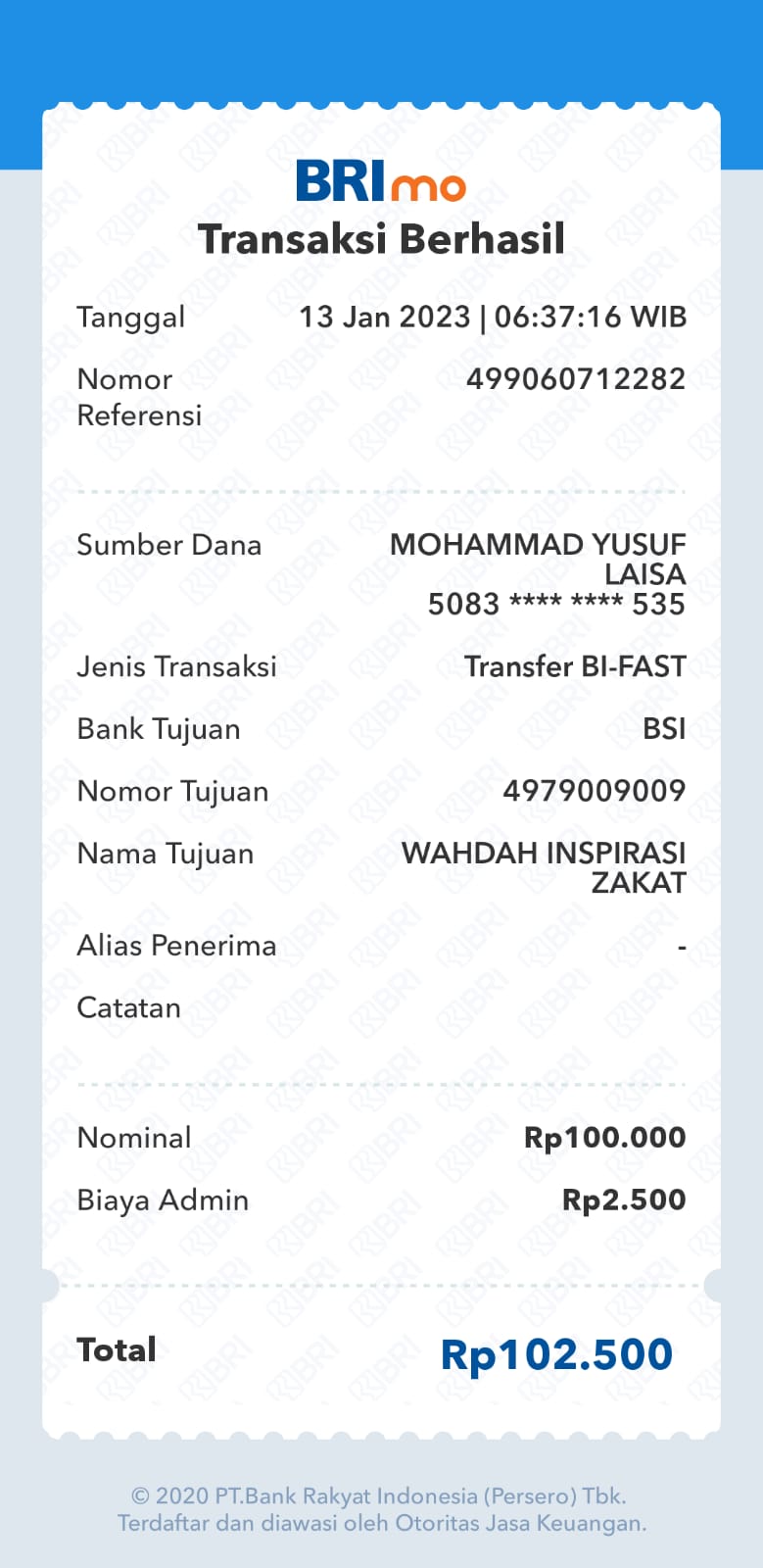 BRImo
Transaksi Berhasil

Tanggal 13 Jan 2023 | 06:37:16 WIB

Nomor Referensi 499060712282

Sumber Dana MOHAMMAD YUSUF LAISA
5083 **** **** 535

Jenis Transaksi Transfer BI-FAST

Bank Tujuan BSI

Nomor Tujuan 4979009009

Nama Tujuan WAHDAH INSPIRASI ZAKAT

Alias Penerima -

Catatan

Nominal Rp100.000

Biaya Admin Rp2.500

Total Rp102.500

© 2020 PT.Bank Rakyat Indonesia (Persero) Tbk.
Terdaftar dan diawasi oleh Otoritas Jasa Keuangan.